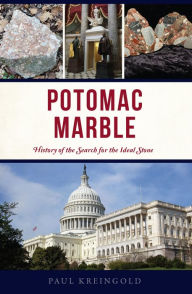 POTOMAC MARBLE

History of the Search for the Ideal Stone

PAUL KREINGOLD